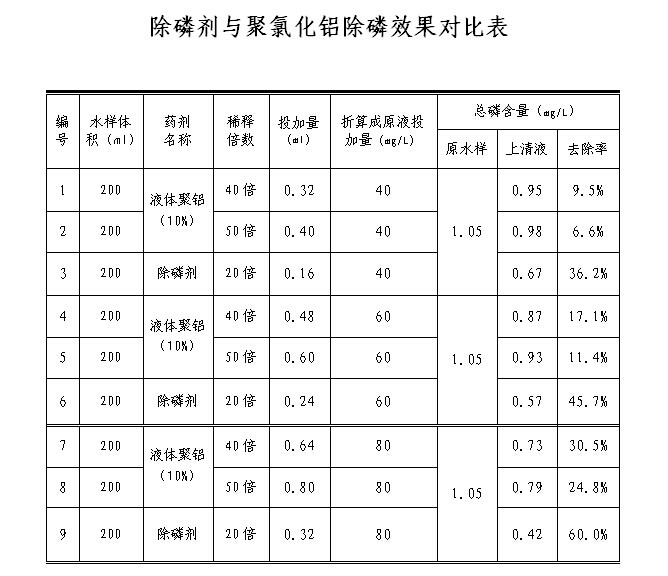 除磷剂与聚氯化铝除磷效果对比表

| 编号 | 水样体积（ml） | 药剂名称 | 稀释倍数 | 投加量（ml） | 折算成原液投加量（mg/L） | 总磷含量（mg/L） 原水样 | 总磷含量（mg/L） 上清液 | 总磷含量（mg/L） 去除率 |
|---|---|---|---|---|---|---|---|---|
| 1 | 200 | 液体聚铝（10%） | 40倍 | 0.32 | 40 | 1.05 | 0.95 | 9.5% |
| 2 | 200 | 液体聚铝（10%） | 50倍 | 0.40 | 40 | 1.05 | 0.98 | 6.6% |
| 3 | 200 | 除磷剂 | 20倍 | 0.16 | 40 | 1.05 | 0.67 | 36.2% |
| 4 | 200 | 液体聚铝（10%） | 40倍 | 0.48 | 60 | 1.05 | 0.87 | 17.1% |
| 5 | 200 | 液体聚铝（10%） | 50倍 | 0.60 | 60 | 1.05 | 0.93 | 11.4% |
| 6 | 200 | 除磷剂 | 20倍 | 0.24 | 60 | 1.05 | 0.57 | 45.7% |
| 7 | 200 | 液体聚铝（10%） | 40倍 | 0.64 | 80 | 1.05 | 0.73 | 30.5% |
| 8 | 200 | 液体聚铝（10%） | 50倍 | 0.80 | 80 | 1.05 | 0.79 | 24.8% |
| 9 | 200 | 除磷剂 | 20倍 | 0.32 | 80 | 1.05 | 0.42 | 60.0% |